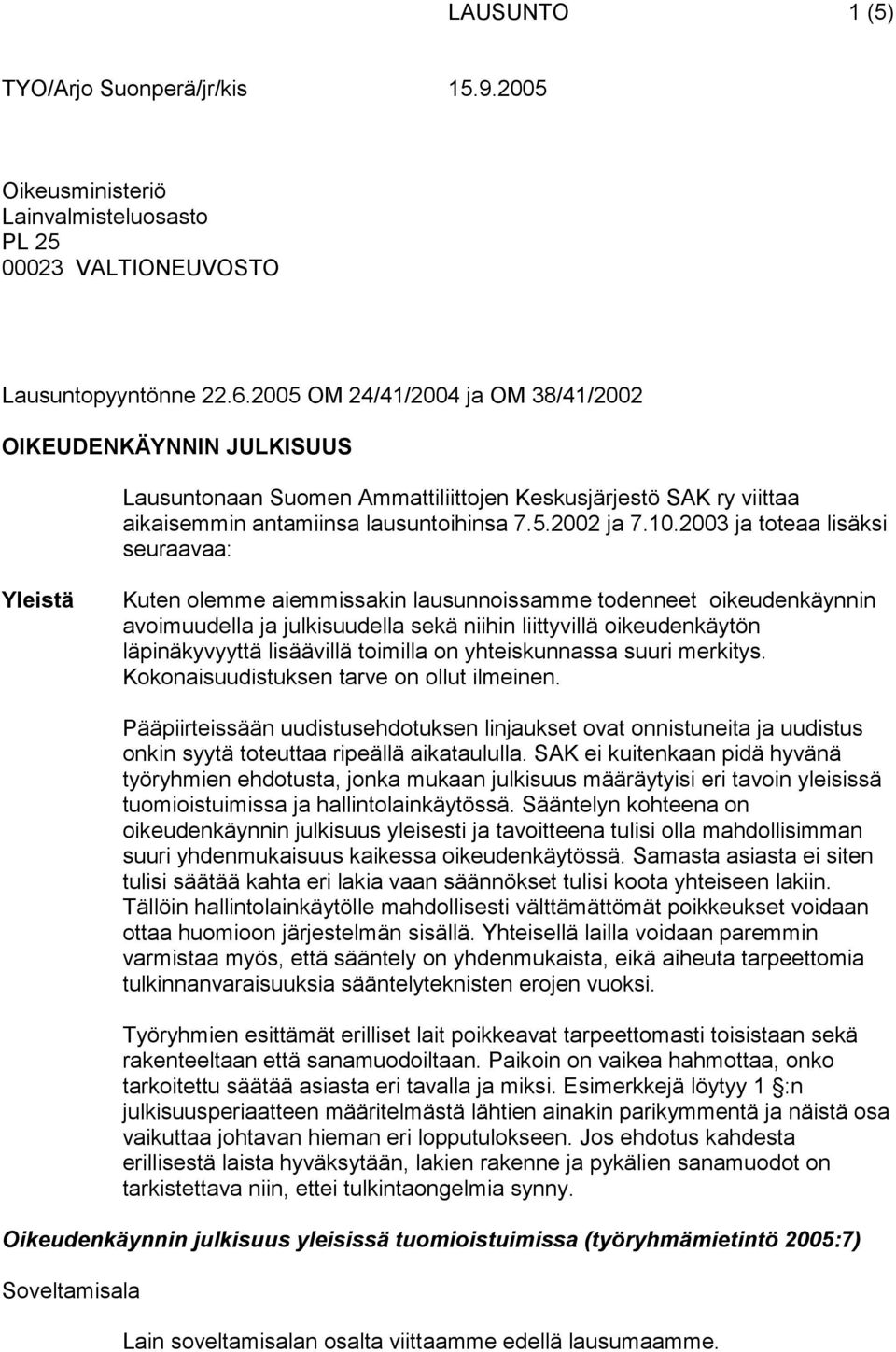 LAUSUNTO 1 (5)

TYO/Arjo Suonperä/jr/kis 15.9.2005

Oikeusministeriö
Lainvalmisteluosasto
PL 25
00023 VALTIONEUVOSTO

Lausuntopyyntönne 22.6.2005 OM 24/41/2004 ja OM 38/41/2002

OIKEUDENKÄYNNIN JULKISUUS

Lausuntonaan Suomen Ammattiliittojen Keskusjärjestö SAK ry viittaa aikaisemmin antamiinsa lausuntoihinsa 7.5.2002 ja 7.10.2003 ja toteaa lisäksi seuraavaa:

Yleistä

Kuten olemme aiemmissakin lausunnoissamme todenneet oikeudenkäynnin avoimuudella ja julkisuudella sekä niihin liittyvillä oikeudenkäytön läpinäkyvyyttä lisäävillä toimilla on yhteiskunnassa suuri merkitys. Kokonaisuudistuksen tarve on ollut ilmeinen.

Pääpiirteissään uudistusehdotuksen linjaukset ovat onnistuneita ja uudistus onkin syytä toteuttaa ripeällä aikataululla. SAK ei kuitenkaan pidä hyvänä työryhmien ehdotusta, jonka mukaan julkisuus määräytyisi eri tavoin yleisissä tuomioistuimissa ja hallintolainkäytössä. Sääntelyn kohteena on oikeudenkäynnin julkisuus yleisesti ja tavoitteena tulisi olla mahdollisimman suuri yhdenmukaisuus kaikessa oikeudenkäytössä. Samasta asiasta ei siten tulisi säätää kahta eri lakia vaan säännökset tulisi koota yhteiseen lakiin. Tällöin hallintolainkäytölle mahdollisesti välttämättömät poikkeukset voidaan ottaa huomioon järjestelmän sisällä. Yhteisellä lailla voidaan paremmin varmistaa myös, että sääntely on yhdenmukaista, eikä aiheuta tarpeettomia tulkinnanvaraisuuksia sääntelyteknisten erojen vuoksi.

Työryhmien esittämät erilliset lait poikkeavat tarpeettomasti toisistaan sekä rakenteeltaan että sanamuodoiltaan. Paikoin on vaikea hahmottaa, onko tarkoitettu säätää asiasta eri tavalla ja miksi. Esimerkkejä löytyy 1 §:n julkisuusperiaatteen määritelmästä lähtien ainakin parikymmentä ja näistä osa vaikuttaa johtavan hieman eri lopputulokseen. Jos ehdotus kahdesta erillisestä laista hyväksytään, lakien rakenne ja pykälien sanamuodot on tarkistettava niin, ettei tulkintaongelmia synny.

Oikeudenkäynnin julkisuus yleisissä tuomioistuimissa (työryhmämietintö 2005:7)

Soveltamisala

Lain soveltamisalan osalta viittaamme edellä lausumaamme.